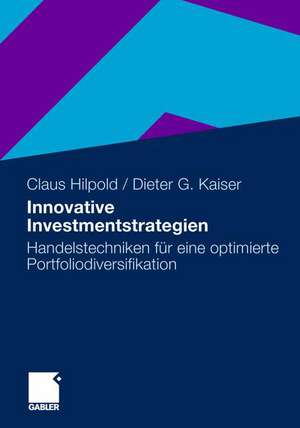 Claus Hilpold / Dieter G. Kaiser

Innovative Investmentstrategien

Handelstechniken für eine optimierte Portfoliodiversifikation

GABLER